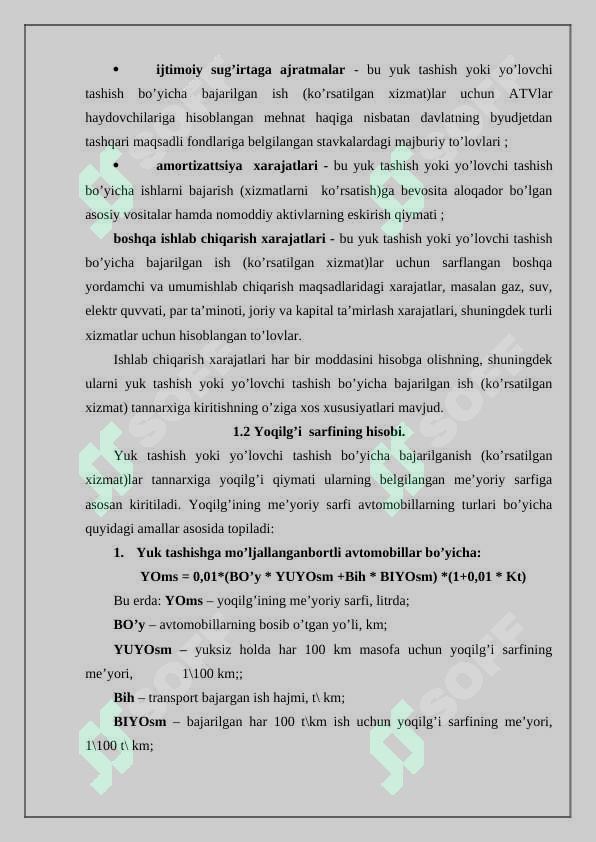 • ijtimoiy sug’irtaga ajratmalar - bu yuk tashish yoki yo’lovchi tashish bo’yicha bajarilgan ish (ko’rsatilgan xizmat)lar uchun ATVlar haydovchilariga hisoblangan mehnat haqiga nisbatan davlatning byudjetdan tashqari maqsadli fondlariga belgilangan stavkalardagi majburiy to’lovlari ;

• amortizattsiya xarajatlari - bu yuk tashish yoki yo’lovchi tashish bo’yicha ishlarni bajarish (xizmatlarni ko’rsatish)ga bevosita aloqador bo’lgan asosiy vositalar hamda nomoddiy aktivlarning eskirish qiymati ;

boshqa ishlab chiqarish xarajatlari - bu yuk tashish yoki yo’lovchi tashish bo’yicha bajarilgan ish (ko’rsatilgan xizmat)lar uchun sarflangan boshqa yordamchi va umumishlab chiqarish maqsadlaridagi xarajatlar, masalan gaz, suv, elektr quvvati, par ta’minoti, joriy va kapital ta’mirlash xarajatlari, shuningdek turli xizmatlar uchun hisoblangan to’lovlar.

Ishlab chiqarish xarajatlari har bir moddasini hisobga olishning, shuningdek ularni yuk tashish yoki yo’lovchi tashish bo’yicha bajarilgan ish (ko’rsatilgan xizmat) tannarxiga kiritishning o’ziga xos xususiyatlari mavjud.

1.2 Yoqilg’i sarfining hisobi.

Yuk tashish yoki yo’lovchi tashish bo’yicha bajarilganish (ko’rsatilgan xizmat)lar tannarxiga yoqilg’i qiymati ularning belgilangan me’yoriy sarfiga asosan kiritiladi. Yoqilg’ining me’yoriy sarfi avtomobillarning turlari bo’yicha quyidagi amallar asosida topiladi:

1. Yuk tashishga mo’ljallanganbortli avtomobillar bo’yicha:

YOms = 0,01*(BO’y * YUYOsm +Bih * BIYOsm) *(1+0,01 * Kt)

Bu erda: YOms – yoqilg’ining me’yoriy sarfi, litrda;

BO’y – avtomobillarning bosib o’tgan yo’li, km;

YUYOsm – yuksiz holda har 100 km masofa uchun yoqilg’i sarfining me’yori, 1\100 km;;

Bih – transport bajargan ish hajmi, t\ km;

BIYOsm – bajarilgan har 100 t\km ish uchun yoqilg’i sarfining me’yori, 1\100 t\ km;